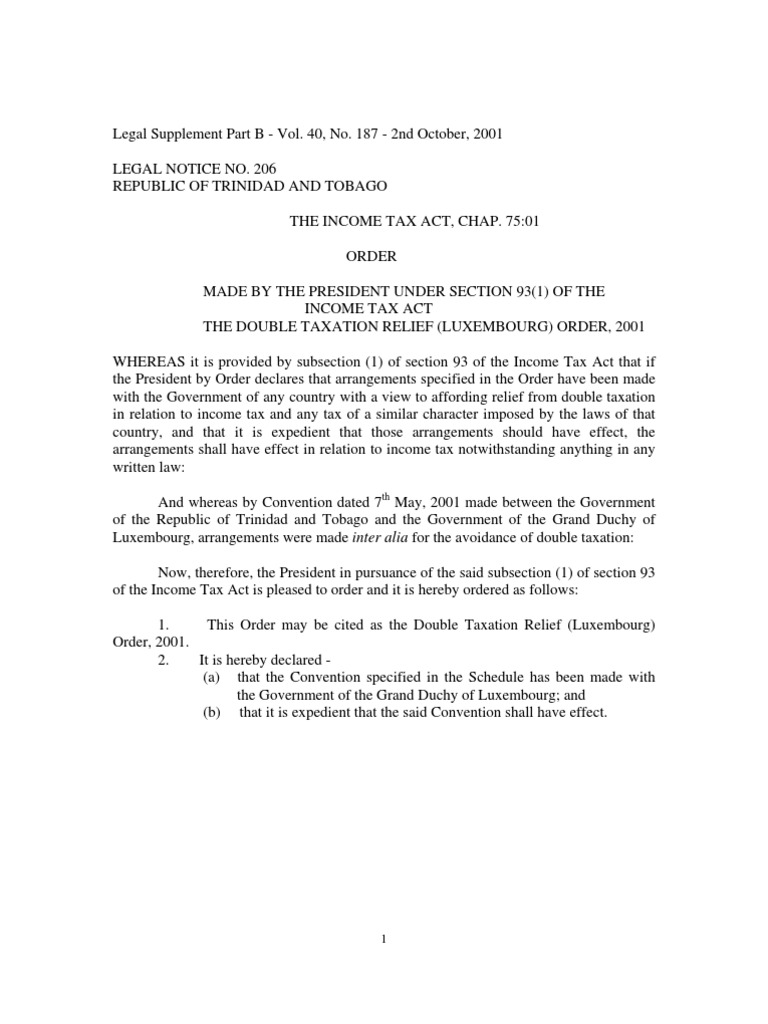 Legal Supplement Part B - Vol. 40, No. 187 - 2nd October, 2001

LEGAL NOTICE NO. 206
REPUBLIC OF TRINIDAD AND TOBAGO

THE INCOME TAX ACT, CHAP. 75:01

ORDER

MADE BY THE PRESIDENT UNDER SECTION 93(1) OF THE INCOME TAX ACT
THE DOUBLE TAXATION RELIEF (LUXEMBOURG) ORDER, 2001

WHEREAS it is provided by subsection (1) of section 93 of the Income Tax Act that if the President by Order declares that arrangements specified in the Order have been made with the Government of any country with a view to affording relief from double taxation in relation to income tax and any tax of a similar character imposed by the laws of that country, and that it is expedient that those arrangements should have effect, the arrangements shall have effect in relation to income tax notwithstanding anything in any written law:

And whereas by Convention dated 7$^{th}$ May, 2001 made between the Government of the Republic of Trinidad and Tobago and the Government of the Grand Duchy of Luxembourg, arrangements were made inter alia for the avoidance of double taxation:

Now, therefore, the President in pursuance of the said subsection (1) of section 93 of the Income Tax Act is pleased to order and it is hereby ordered as follows:

1. This Order may be cited as the Double Taxation Relief (Luxembourg) Order, 2001.
2. It is hereby declared -
(a) that the Convention specified in the Schedule has been made with the Government of the Grand Duchy of Luxembourg; and
(b) that it is expedient that the said Convention shall have effect.

1